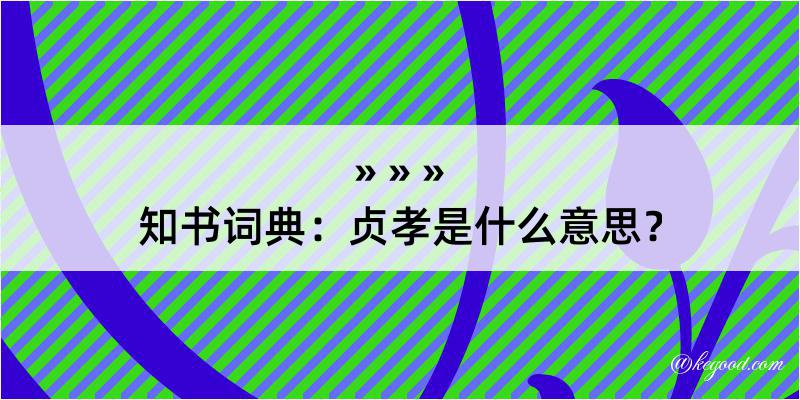 » » »
知书词典：贞孝是什么意思？
@kegood.com